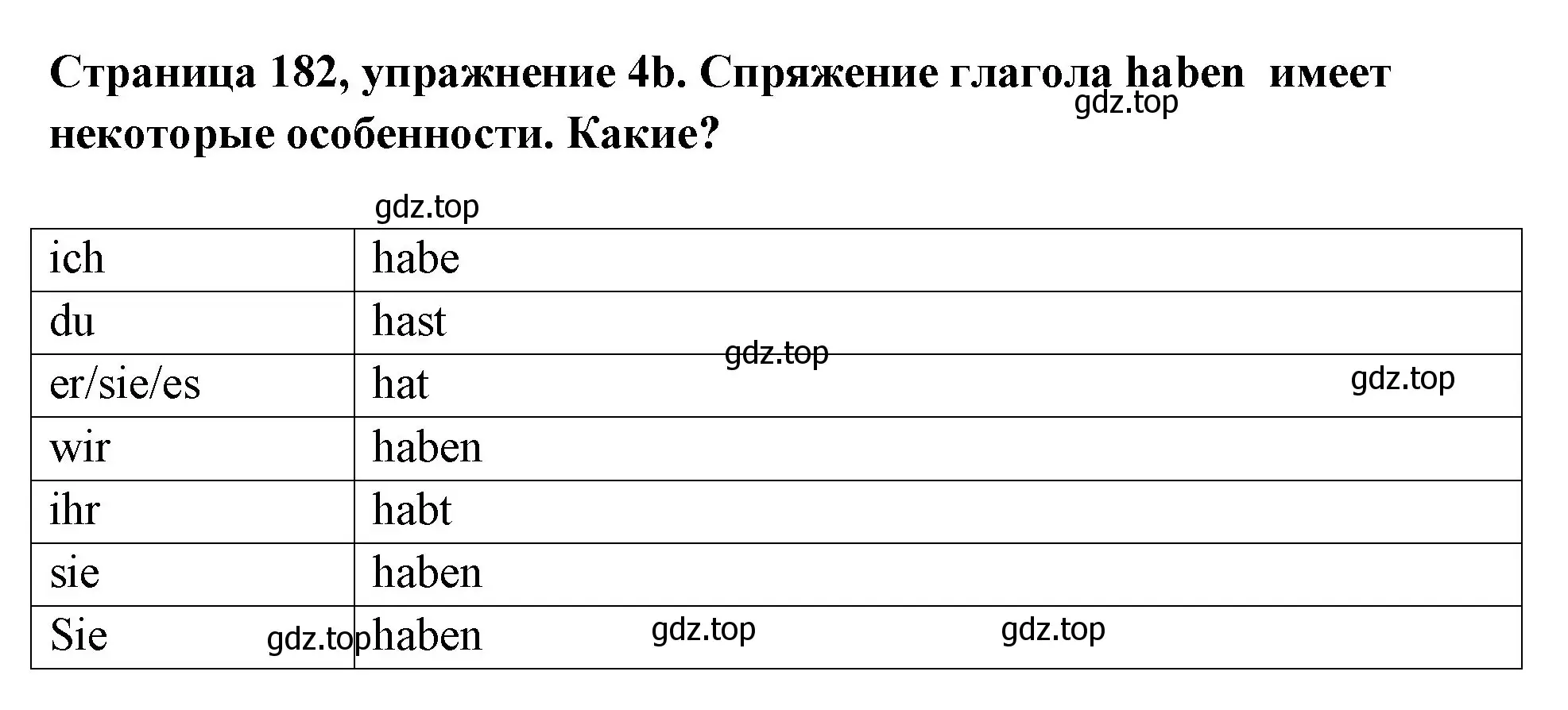 Страница 182, упражнение 4b. Спряжение глагола haben имеет некоторые особенности. Какие?

gdz.top

gdz.top

| ich | habe |
|---|---|
| du | hast |
| er/sie/es | hat |
| wir | haben |
| ihr | habt |
| sie | haben |
| Sie | haben |

gdz.top

gdz.top

gdz.top

gdz.top

gdz.top